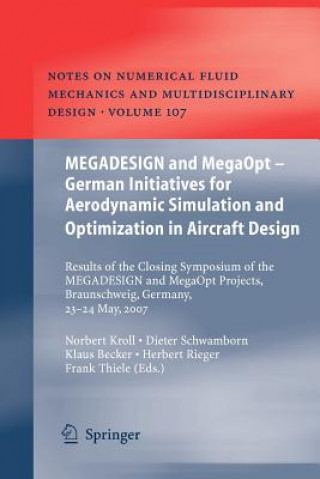 NOTES ON NUMERICAL FLUID MECHANICS AND MULTIDISCIPLINARY DESIGN · VOLUME 107

MEGADESIGN and MegaOpt – German Initiatives for Aerodynamic Simulation and Optimization in Aircraft Design

Results of the Closing Symposium of the MEGADESIGN and MegaOpt Projects, Braunschweig, Germany, 23–24 May, 2007

Norbert Kroll • Dieter Schwamborn
Klaus Becker • Herbert Rieger
Frank Thiele (Eds.)

Springer